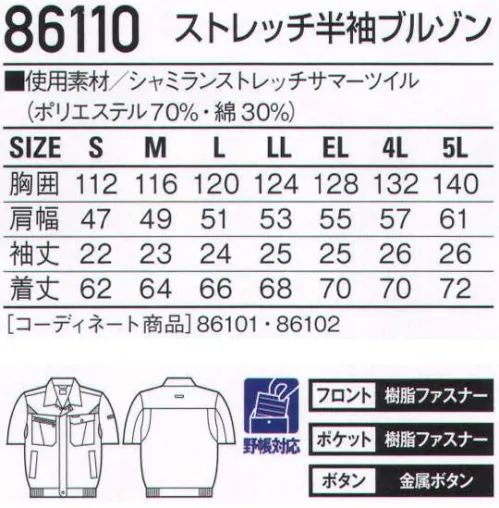 86110 ストレッチ半袖ブルゾン

■使用素材／シャミランストレッチサマーツイル
（ポリエステル70%・綿30%）

| SIZE | S | M | L | LL | EL | 4L | 5L |
|---|---|---|---|---|---|---|---|
| 胸囲 | 112 | 116 | 120 | 124 | 128 | 132 | 140 |
| 肩幅 | 47 | 49 | 51 | 53 | 55 | 57 | 61 |
| 袖丈 | 22 | 23 | 24 | 25 | 25 | 26 | 26 |
| 着丈 | 62 | 64 | 66 | 68 | 70 | 70 | 72 |

［コーディネート商品］86101・86102

野帳対応

フロント 樹脂ファスナー
ポケット 樹脂ファスナー
ボタン 金属ボタン